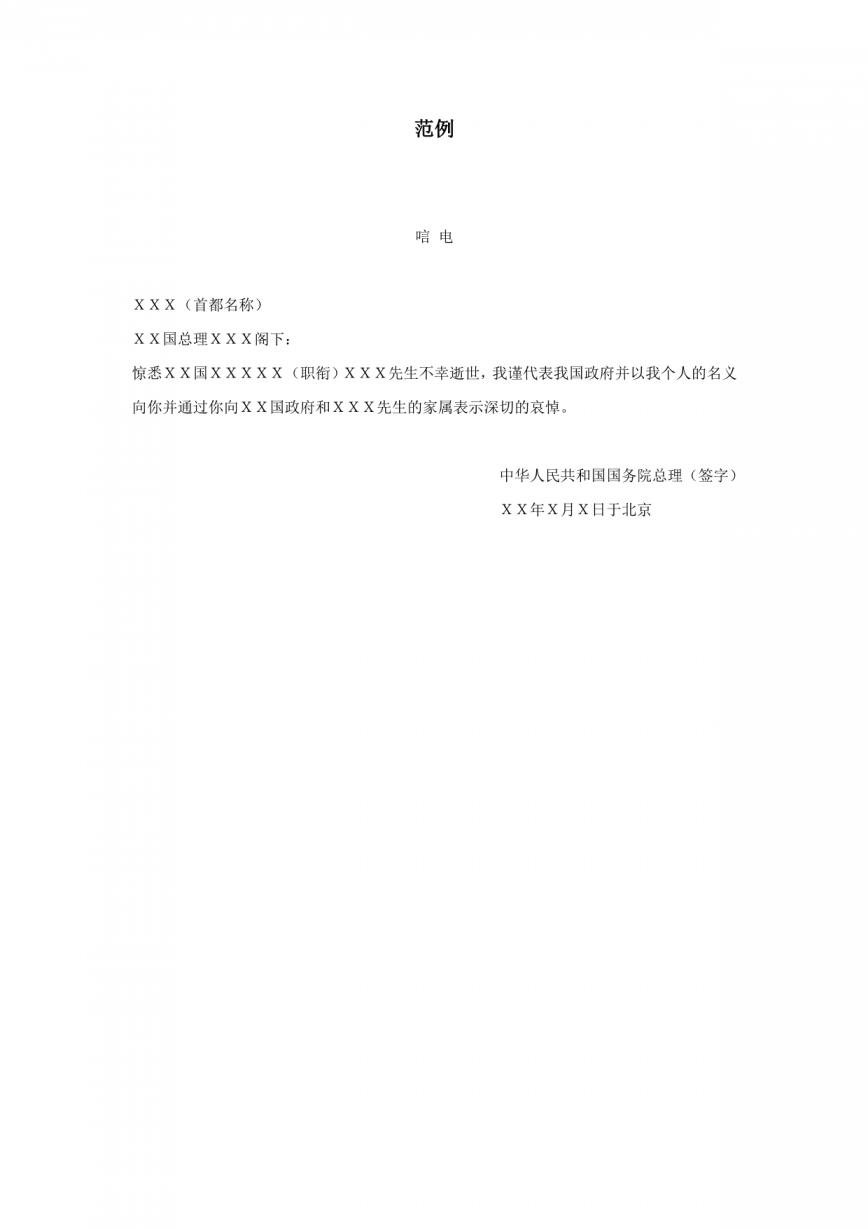 范例

唁 电

ＸＸＸ（首都名称）

ＸＸ国总理ＸＸＸ阁下：

惊悉ＸＸ国ＸＸＸＸＸ（职衔）ＸＸＸ先生不幸逝世，我谨代表我国政府并以我个人的名义向你并通过你向ＸＸ国政府和ＸＸＸ先生的家属表示深切的哀悼。

中华人民共和国国务院总理（签字）

ＸＸ年Ｘ月Ｘ日于北京